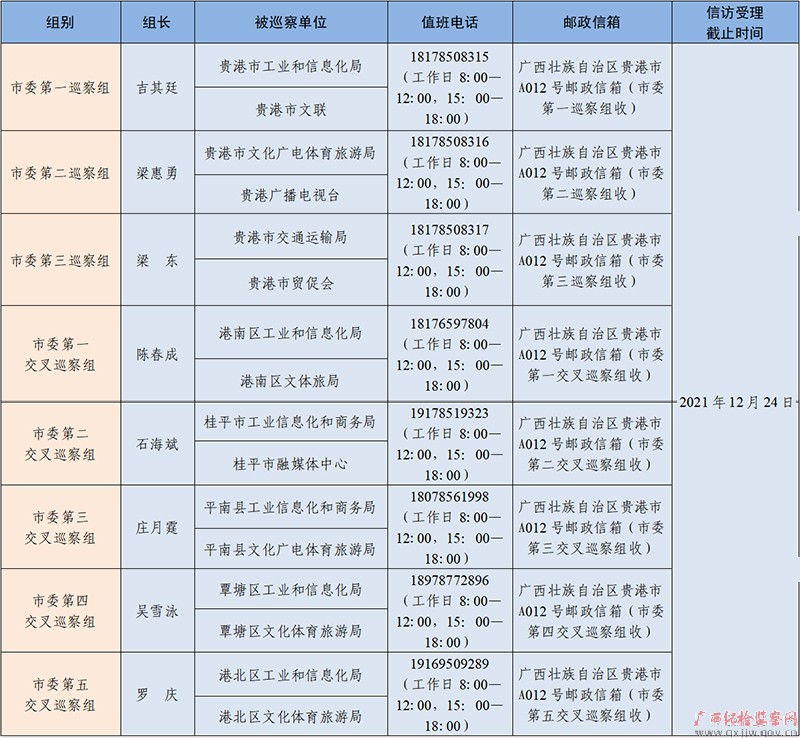 | 组别 | 组长 | 被巡察单位 | 值班电话 | 邮政信箱 | 信访受理截止时间 |
|---|---|---|---|---|---|
| 市委第一巡察组 | 吉其廷 | 贵港市工业和信息化局 | 18178508315（工作日 8:00—12:00，15:00—18:00） | 广西壮族自治区贵港市A012号邮政信箱（市委第一巡察组收） | 2021年12月24日 |
| | | 贵港市文联 | | | |
| 市委第二巡察组 | 梁惠勇 | 贵港市文化广电体育旅游局 | 18178508316（工作日 8:00—12:00，15:00—18:00） | 广西壮族自治区贵港市A012号邮政信箱（市委第二巡察组收） | |
| | | 贵港广播电视台 | | | |
| 市委第三巡察组 | 梁　东 | 贵港市交通运输局 | 18178508317（工作日 8:00—12:00，15:00—18:00） | 广西壮族自治区贵港市A012号邮政信箱（市委第三巡察组收） | |
| | | 贵港市贸促会 | | | |
| 市委第一交叉巡察组 | 陈春成 | 港南区工业和信息化局 | 18176597804（工作日 8:00—12:00，15:00—18:00） | 广西壮族自治区贵港市A012号邮政信箱（市委第一交叉巡察组收） | |
| | | 港南区文体旅局 | | | |
| 市委第二交叉巡察组 | 石海斌 | 桂平市工业信息化和商务局 | 19178519323（工作日 8:00—12:00，15:00—18:00） | 广西壮族自治区贵港市A012号邮政信箱（市委第二交叉巡察组收） | |
| | | 桂平市融媒体中心 | | | |
| 市委第三交叉巡察组 | 庄月霆 | 平南县工业信息化和商务局 | 18078561998（工作日 8:00—12:00，15:00—18:00） | 广西壮族自治区贵港市A012号邮政信箱（市委第三交叉巡察组收） | |
| | | 平南县文化广电体育旅游局 | | | |
| 市委第四交叉巡察组 | 吴雪泳 | 覃塘区工业和信息化局 | 18978772896（工作日 8:00—12:00，15:00—18:00） | 广西壮族自治区贵港市A012号邮政信箱（市委第四交叉巡察组收） | |
| | | 覃塘区文化体育旅游局 | | | |
| 市委第五交叉巡察组 | 罗　庆 | 港北区工业和信息化局 | 19169509289（工作日 8:00—12:00，15:00—18:00） | 广西壮族自治区贵港市A012号邮政信箱（市委第五交叉巡察组收） | |
| | | 港北区文化体育旅游局 | | | |

广西纪检监察网 www.gxjjw.gov.cn